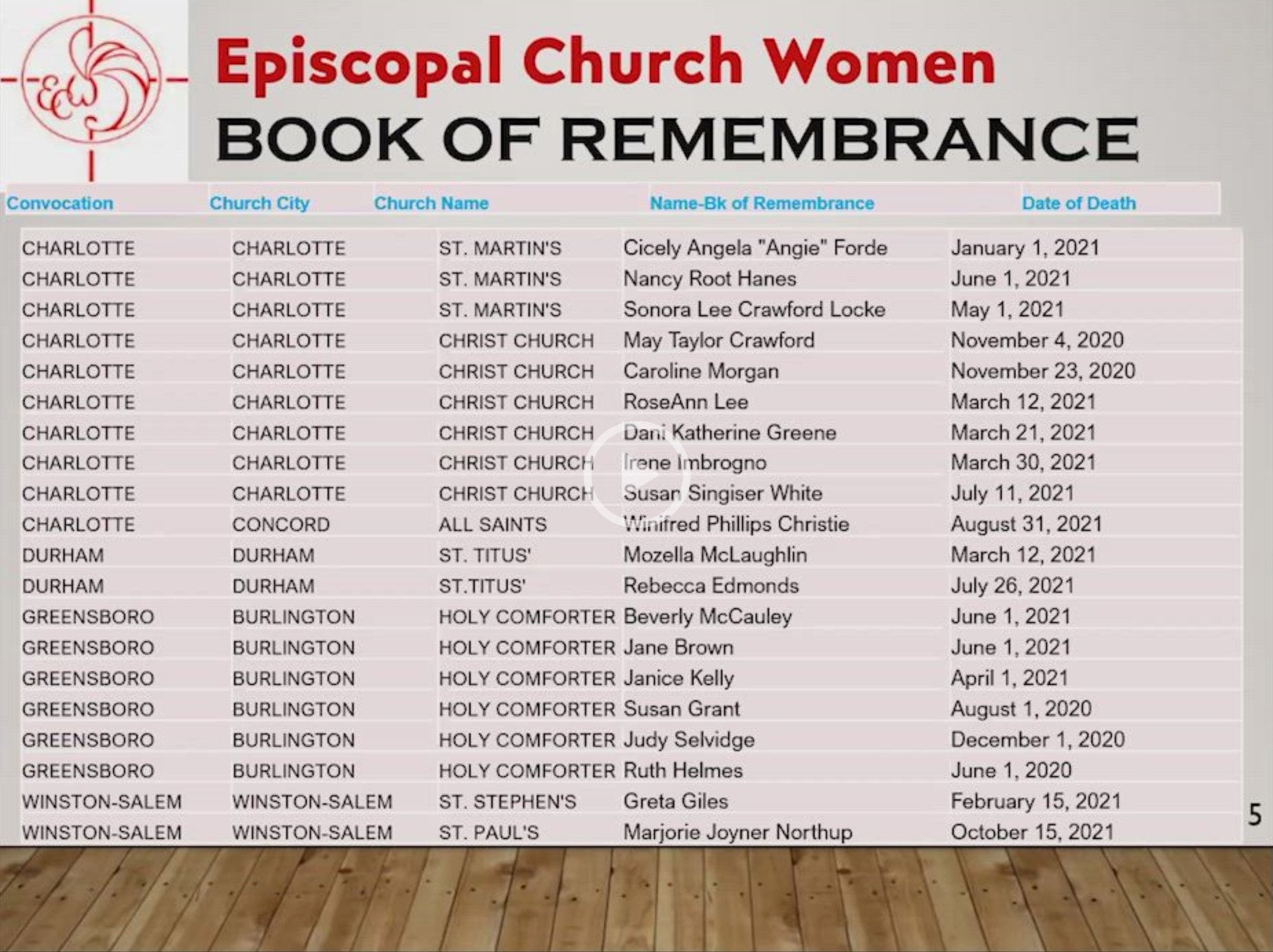 ECW

Episcopal Church Women
BOOK OF REMEMBRANCE

| Convocation | Church City | Church Name | Name-Bk of Remembrance | Date of Death |
|---|---|---|---|---|
| CHARLOTTE | CHARLOTTE | ST. MARTIN'S | Cicely Angela "Angie" Forde | January 1, 2021 |
| CHARLOTTE | CHARLOTTE | ST. MARTIN'S | Nancy Root Hanes | June 1, 2021 |
| CHARLOTTE | CHARLOTTE | ST. MARTIN'S | Sonora Lee Crawford Locke | May 1, 2021 |
| CHARLOTTE | CHARLOTTE | CHRIST CHURCH | May Taylor Crawford | November 4, 2020 |
| CHARLOTTE | CHARLOTTE | CHRIST CHURCH | Caroline Morgan | November 23, 2020 |
| CHARLOTTE | CHARLOTTE | CHRIST CHURCH | RoseAnn Lee | March 12, 2021 |
| CHARLOTTE | CHARLOTTE | CHRIST CHURCH | Dani Katherine Greene | March 21, 2021 |
| CHARLOTTE | CHARLOTTE | CHRIST CHURCH | Irene Imbrogno | March 30, 2021 |
| CHARLOTTE | CHARLOTTE | CHRIST CHURCH | Susan Singiser White | July 11, 2021 |
| CHARLOTTE | CONCORD | ALL SAINTS | Winifred Phillips Christie | August 31, 2021 |
| DURHAM | DURHAM | ST. TITUS' | Mozella McLaughlin | March 12, 2021 |
| DURHAM | DURHAM | ST.TITUS' | Rebecca Edmonds | July 26, 2021 |
| GREENSBORO | BURLINGTON | HOLY COMFORTER | Beverly McCauley | June 1, 2021 |
| GREENSBORO | BURLINGTON | HOLY COMFORTER | Jane Brown | June 1, 2021 |
| GREENSBORO | BURLINGTON | HOLY COMFORTER | Janice Kelly | April 1, 2021 |
| GREENSBORO | BURLINGTON | HOLY COMFORTER | Susan Grant | August 1, 2020 |
| GREENSBORO | BURLINGTON | HOLY COMFORTER | Judy Selvidge | December 1, 2020 |
| GREENSBORO | BURLINGTON | HOLY COMFORTER | Ruth Helmes | June 1, 2020 |
| WINSTON-SALEM | WINSTON-SALEM | ST. STEPHEN'S | Greta Giles | February 15, 2021 |
| WINSTON-SALEM | WINSTON-SALEM | ST. PAUL'S | Marjorie Joyner Northup | October 15, 2021 |

5